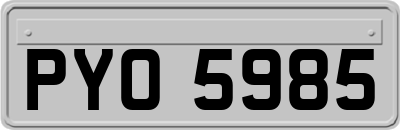 PYO 5985